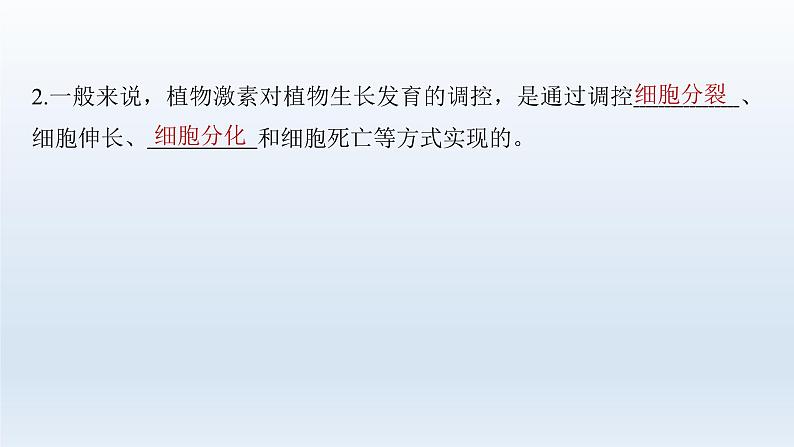 2.一般来说，植物激素对植物生长发育的调控，是通过调控细胞分裂、细胞伸长、细胞分化和细胞死亡等方式实现的。